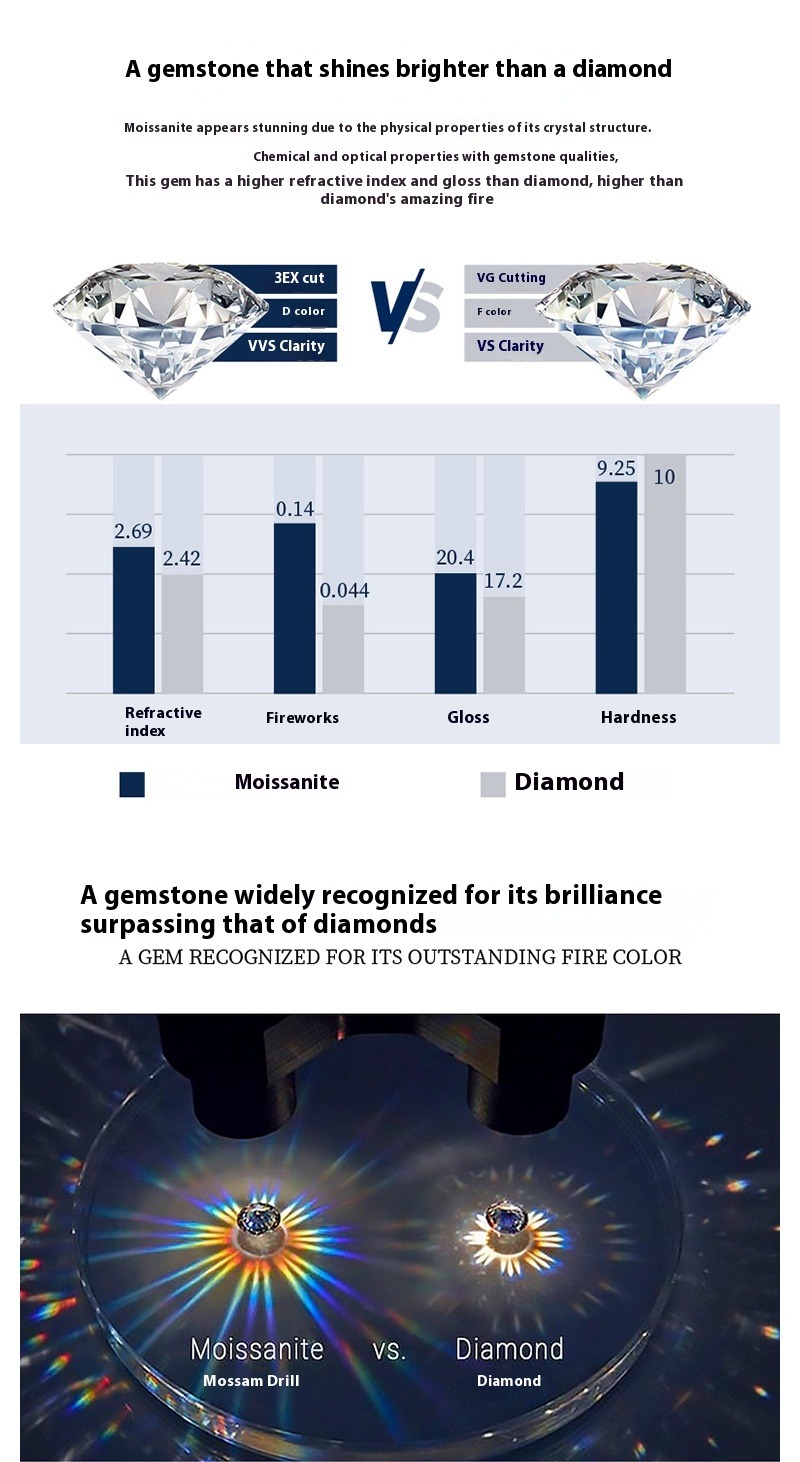 A gemstone that shines brighter than a diamond

Moissanite appears stunning due to the physical properties of its crystal structure.

Chemical and optical properties with gemstone qualities,

This gem has a higher refractive index and gloss than diamond, higher than diamond's amazing fire

3EX cut
D color
VVS Clarity

VS

VG Cutting
F color
VS Clarity

2.69
2.42
0.14
0.044
20.4
17.2
9.25
10

Refractive index
Fireworks
Gloss
Hardness

Moissanite
Diamond

A gemstone widely recognized for its brilliance surpassing that of diamonds

A GEM RECOGNIZED FOR ITS OUTSTANDING FIRE COLOR

Moissanite vs. Diamond
Mossam Drill
Diamond